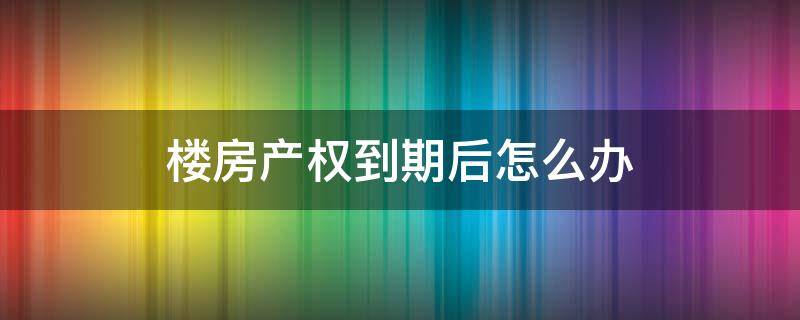 楼房产权到期后怎么办